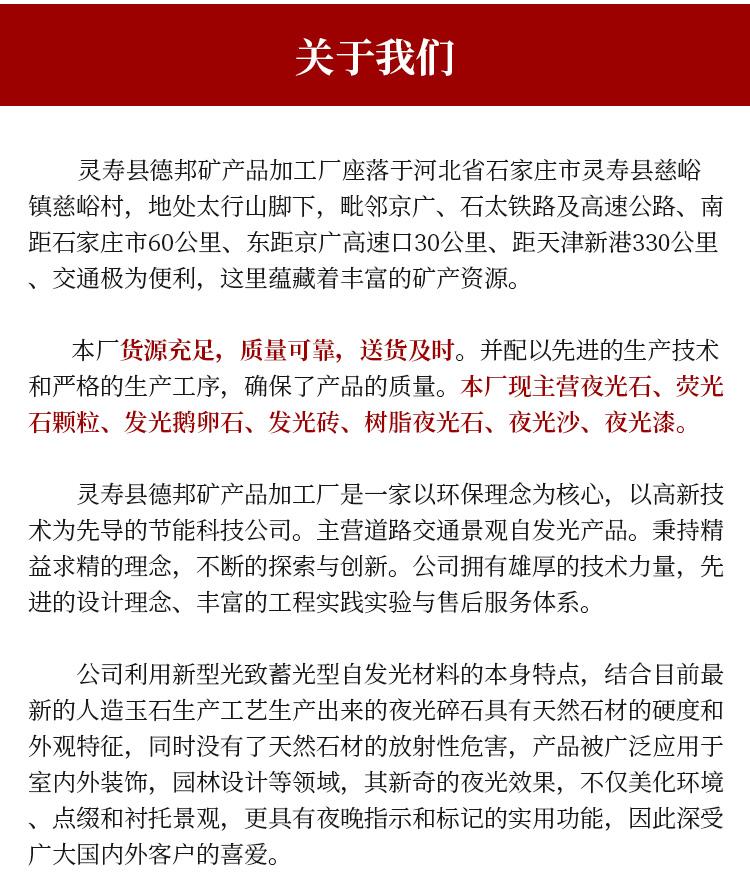 关于我们

灵寿县德邦矿产品加工厂座落于河北省石家庄市灵寿县慈峪镇慈峪村，地处太行山脚下，毗邻京广、石太铁路及高速公路、南距石家庄市60公里、东距京广高速口30公里、距天津新港330公里、交通极为便利，这里蕴藏着丰富的矿产资源。

本厂货源充足，质量可靠，送货及时。并配以先进的生产技术和严格的生产工序，确保了产品的质量。本厂现主营夜光石、荧光石颗粒、发光鹅卵石、发光砖、树脂夜光石、夜光沙、夜光漆。

灵寿县德邦矿产品加工厂是一家以环保理念为核心，以高新技术为先导的节能科技公司。主营道路交通景观自发光产品。秉持精益求精的理念，不断的探索与创新。公司拥有雄厚的技术力量，先进的设计理念、丰富的工程实践实验与售后服务体系。

公司利用新型光致蓄光型自发光材料的本身特点，结合目前最新的人造玉石生产工艺生产出来的夜光碎石具有天然石材的硬度和外观特征，同时没有了天然石材的放射性危害，产品被广泛应用于室内外装饰，园林设计等领域，其新奇的夜光效果，不仅美化环境、点缀和衬托景观，更具有夜晚指示和标记的实用功能，因此深受广大国内外客户的喜爱。